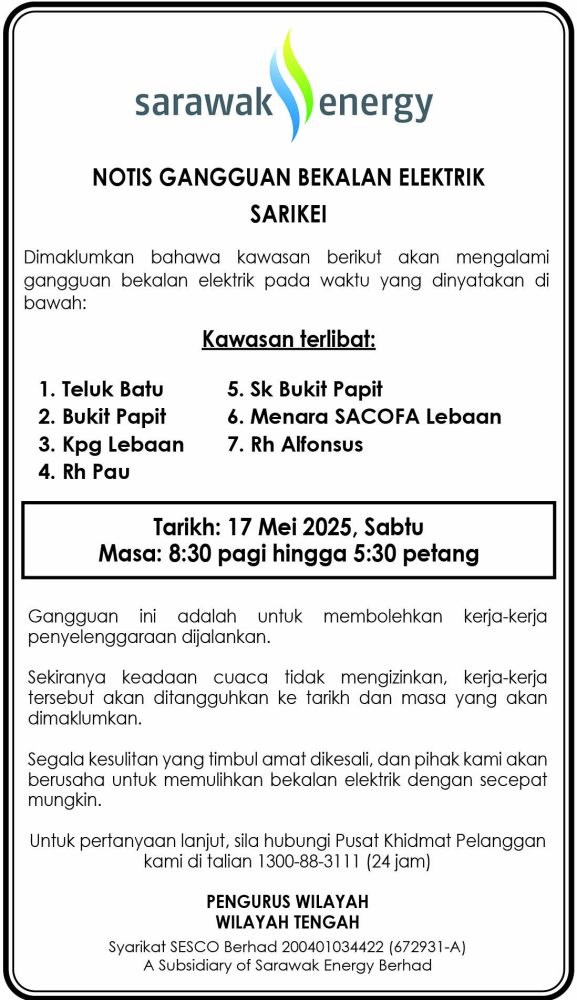 sarawak energy

NOTIS GANGGUAN BEKALAN ELEKTRIK
SARIKEI

Dimaklumkan bahawa kawasan berikut akan mengalami gangguan bekalan elektrik pada waktu yang dinyatakan di bawah:

Kawasan terlibat:

1. Teluk Batu
2. Bukit Papit
3. Kpg Lebaan
4. Rh Pau

5. Sk Bukit Papit
6. Menara SACOFA Lebaan
7. Rh Alfonsus

Tarikh: 17 Mei 2025, Sabtu
Masa: 8:30 pagi hingga 5:30 petang

Gangguan ini adalah untuk membolehkan kerja-kerja penyelenggaraan dijalankan.

Sekiranya keadaan cuaca tidak mengizinkan, kerja-kerja tersebut akan ditangguhkan ke tarikh dan masa yang akan dimaklumkan.

Segala kesulitan yang timbul amat dikesali, dan pihak kami akan berusaha untuk memulihkan bekalan elektrik dengan secepat mungkin.

Untuk pertanyaan lanjut, sila hubungi Pusat Khidmat Pelanggan kami di talian 1300-88-3111 (24 jam)

PENGURUS WILAYAH
WILAYAH TENGAH

Syarikat SESCO Berhad 200401034422 (672931-A)
A Subsidiary of Sarawak Energy Berhad